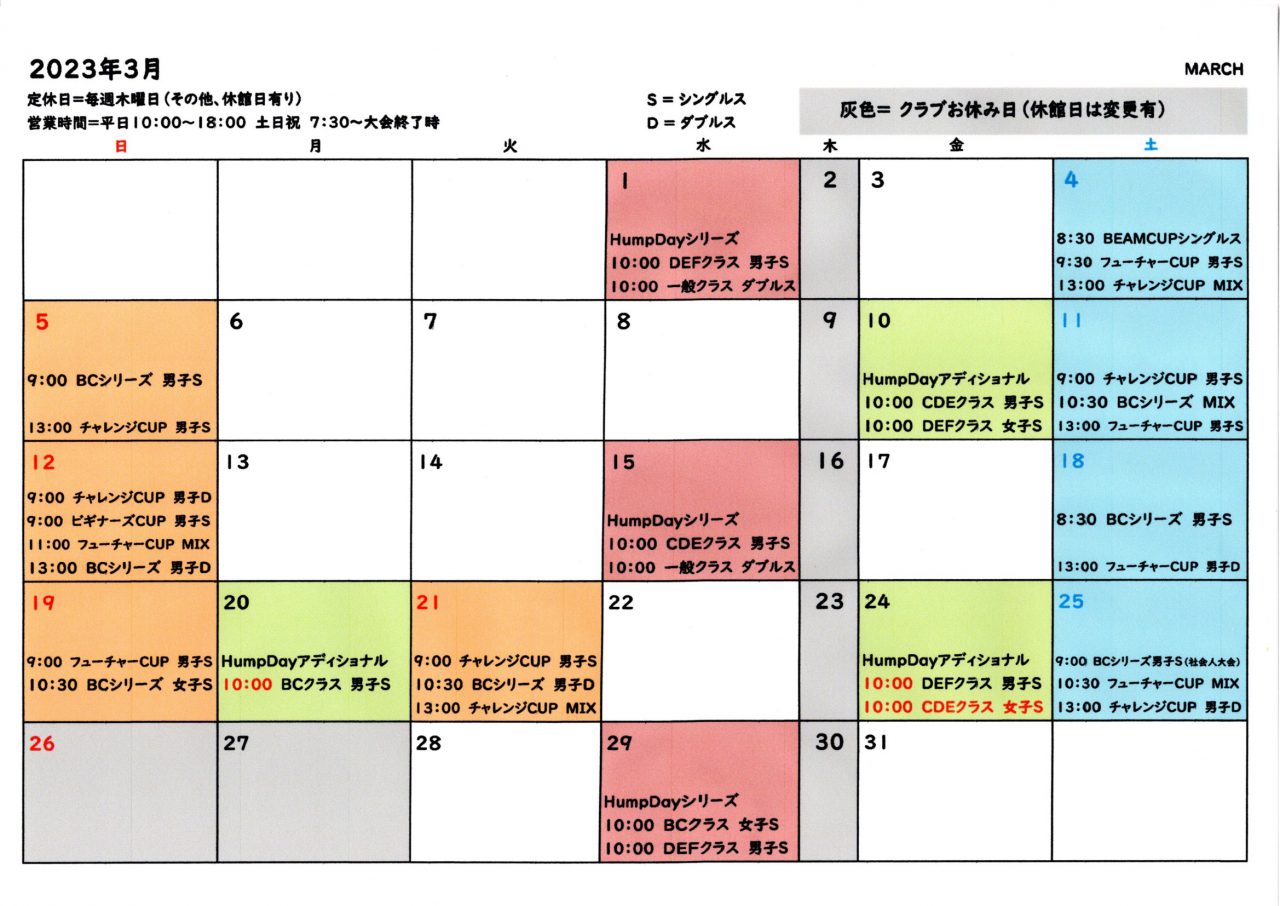 2023年3月

MARCH

定休日=毎週木曜日（その他、休館日有り）
営業時間=平日10:00~18:00 土日祝 7:30~大会終了時

S = シングルス
D = ダブルス

灰色= クラブお休み日（休館日は変更有）

| 日 | 月 | 火 | 水 | 木 | 金 | 土 |
|---|---|---|---|---|---|---|
| | | | 1 HumpDayシリーズ 10:00 DEFクラス 男子S 10:00 一般クラス ダブルス | 2 | 3 | 4 8:30 BEAMCUPシングルス 9:30 フューチャーCUP 男子S 13:00 チャレンジCUP MIX |
| 5 9:00 BCシリーズ 男子S 13:00 チャレンジCUP 男子S | 6 | 7 | 8 | 9 | 10 HumpDayアディショナル 10:00 CDEクラス 男子S 10:00 DEFクラス 女子S | 11 9:00 チャレンジCUP 男子S 10:30 BCシリーズ MIX 13:00 フューチャーCUP 男子S |
| 12 9:00 チャレンジCUP 男子D 9:00 ビギナーズCUP 男子S 11:00 フューチャーCUP MIX 13:00 BCシリーズ 男子D | 13 | 14 | 15 HumpDayシリーズ 10:00 CDEクラス 男子S 10:00 一般クラス ダブルス | 16 | 17 | 18 8:30 BCシリーズ 男子S 13:00 フューチャーCUP 男子D |
| 19 9:00 フューチャーCUP 男子S 10:30 BCシリーズ 女子S | 20 HumpDayアディショナル 10:00 BCクラス 男子S | 21 9:00 チャレンジCUP 男子S 10:30 BCシリーズ 男子D 13:00 チャレンジCUP MIX | 22 | 23 | 24 HumpDayアディショナル 10:00 DEFクラス 男子S 10:00 CDEクラス 女子S | 25 9:00 BCシリーズ男子S(社会人大会) 10:30 フューチャーCUP MIX 13:00 チャレンジCUP 男子D |
| 26 | 27 | 28 | 29 HumpDayシリーズ 10:00 BCクラス 女子S 10:00 DEFクラス 男子S | 30 | 31 | |